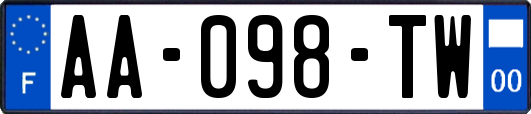 F

AA-098-TW

00